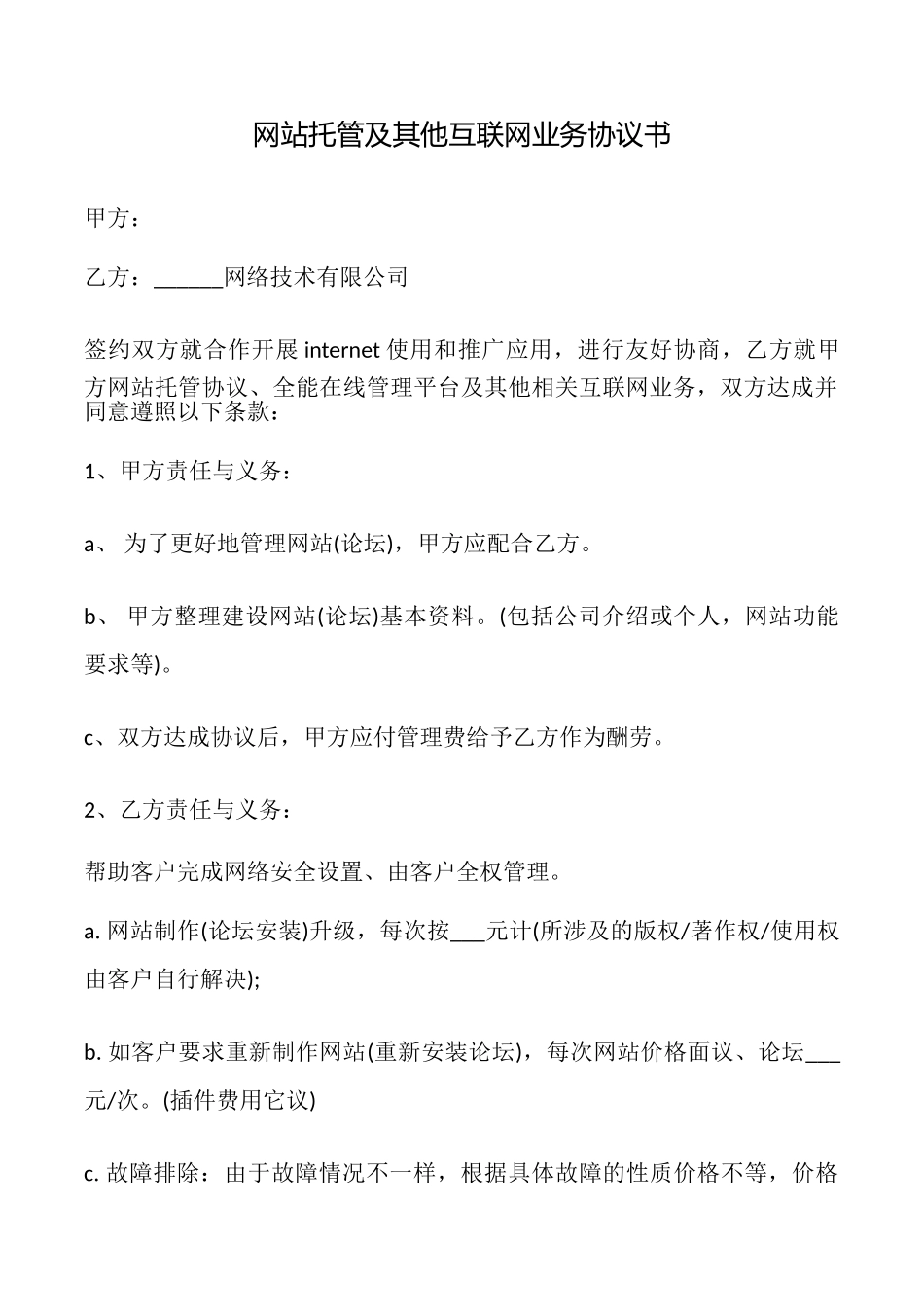 网站托管及其他互联网业务协议书

甲方：

乙方：______网络技术有限公司

签约双方就合作开展 internet 使用和推广应用，进行友好协商，乙方就甲方网站托管协议、全能在线管理平台及其他相关互联网业务，双方达成并同意遵照以下条款：

1、甲方责任与义务：

a、 为了更好地管理网站(论坛)，甲方应配合乙方。

b、 甲方整理建设网站(论坛)基本资料。(包括公司介绍或个人，网站功能要求等)。

c、双方达成协议后，甲方应付管理费给予乙方作为酬劳。

2、乙方责任与义务：

帮助客户完成网络安全设置、由客户全权管理。

a. 网站制作(论坛安装)升级，每次按___元计(所涉及的版权/著作权/使用权由客户自行解决);

b. 如客户要求重新制作网站(重新安装论坛)，每次网站价格面议、论坛___元/次。(插件费用它议)

c. 故障排除：由于故障情况不一样，根据具体故障的性质价格不等，价格